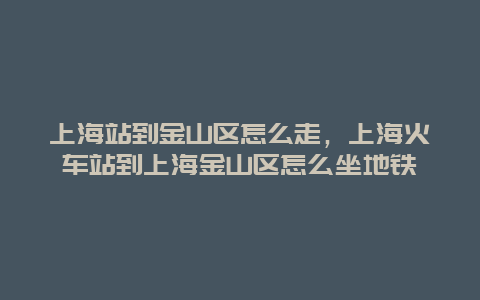 上海站到金山区怎么走，上海火车站到上海金山区怎么坐地铁